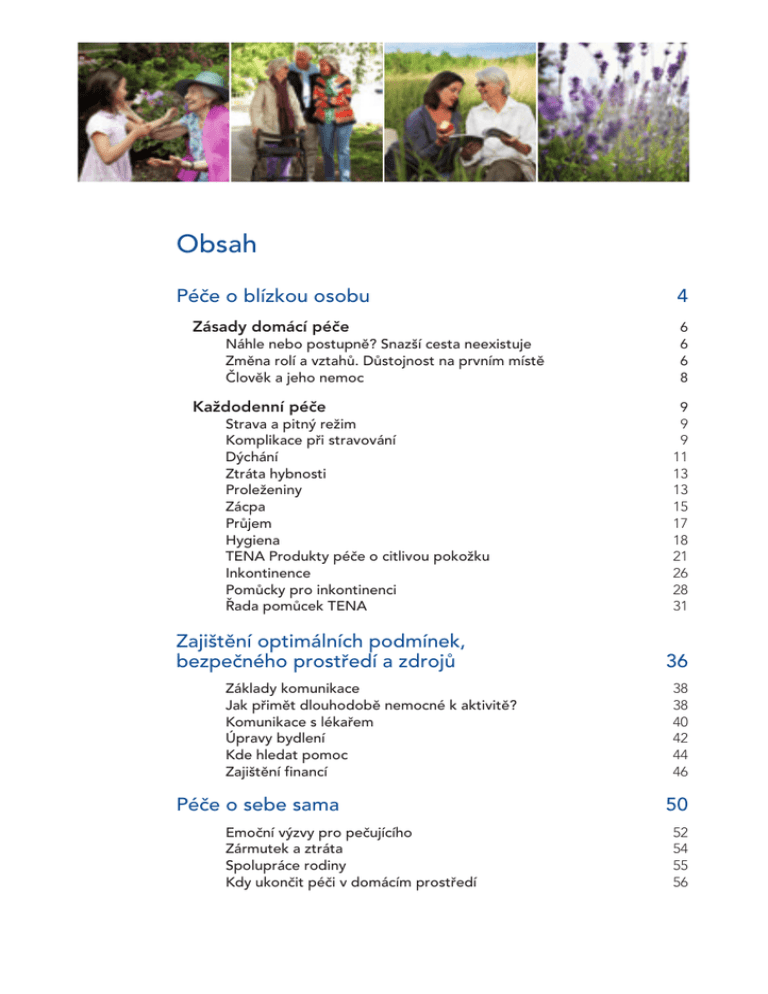 Obsah

Péče o blízkou osobu 4

Zásady domácí péče 6
Náhle nebo postupně? Snazší cesta neexistuje 6
Změna rolí a vztahů. Důstojnost na prvním místě 6
Člověk a jeho nemoc 8

Každodenní péče 9
Strava a pitný režim 9
Komplikace při stravování 9
Dýchání 11
Ztráta hybnosti 13
Proleženiny 13
Zácpa 15
Průjem 17
Hygiena 18
TENA Produkty péče o citlivou pokožku 21
Inkontinence 26
Pomůcky pro inkontinenci 28
Řada pomůcek TENA 31

Zajištění optimálních podmínek, bezpečného prostředí a zdrojů 36

Základy komunikace 38
Jak přimět dlouhodobě nemocné k aktivitě? 38
Komunikace s lékařem 40
Úpravy bydlení 42
Kde hledat pomoc 44
Zajištění financí 46

Péče o sebe sama 50

Emoční výzvy pro pečujícího 52
Zármutek a ztráta 54
Spolupráce rodiny 55
Kdy ukončit péči v domácím prostředí 56